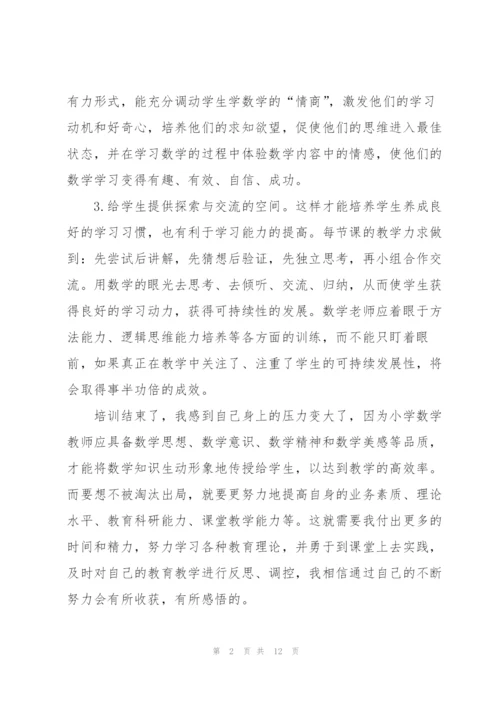 有力形式，能充分调动学生学数学的“情商”，激发他们的学习动机和好奇心，培养他们的求知欲望，促使他们的思维进入最佳状态，并在学习数学的过程中体验数学内容中的情感，使他们的数学学习变得有趣、有效、自信、成功。

3.给学生提供探索与交流的空间。这样才能培养学生养成良好的学习习惯，也有利于学习能力的提高。每节课的教学力求做到：先尝试后讲解，先猜想后验证，先独立思考，再小组合作交流。用数学的眼光去思考、去倾听、交流、归纳，从而使学生获得良好的学习动力，获得可持续性的发展。数学老师应着眼于方法能力、逻辑思维能力培养等各方面的训练，而不能只盯着眼前，如果真正在教学中关注了、注重了学生的可持续发展性，将会取得事半功倍的成效。

培训结束了，我感到自己身上的压力变大了，因为小学数学教师应具备数学思想、数学意识、数学精神和数学美感等品质，才能将数学知识生动形象地传授给学生，以达到教学的高效率。而要想不被淘汰出局，就要更努力地提高自身的业务素质、理论水平、教育科研能力、课堂教学能力等。这就需要我付出更多的时间和精力，努力学习各种教育理论，并勇于到课堂上去实践，及时对自己的教育教学进行反思、调控，我相信通过自己的不断努力会有所收获，有所感悟的。

第 2 页 共 12 页